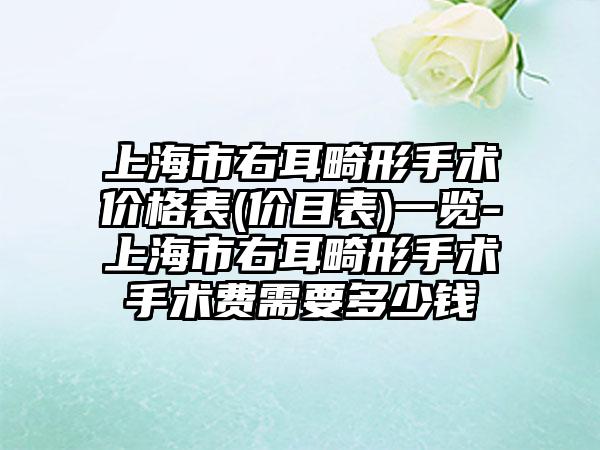 上海市右耳畸形手术价格表(价目表)一览-上海市右耳畸形手术手术费需要多少钱